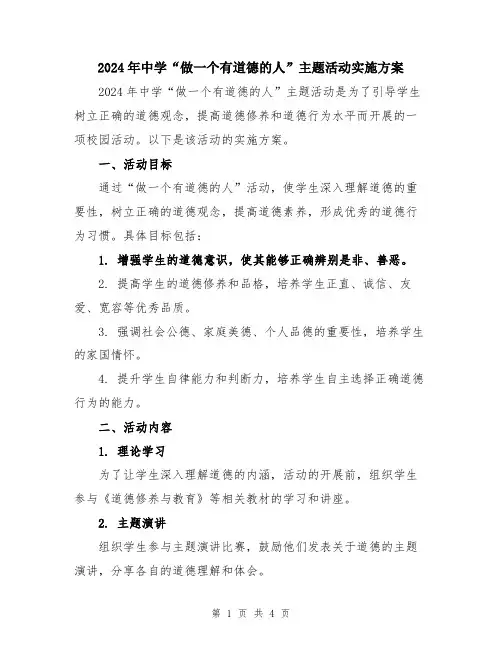 2024年中学“做一个有道德的人”主题活动实施方案

2024年中学“做一个有道德的人”主题活动是为了引导学生树立正确的道德观念，提高道德修养和道德行为水平而开展的一项校园活动。以下是该活动的实施方案。

一、活动目标

通过“做一个有道德的人”活动，使学生深入理解道德的重要性，树立正确的道德观念，提高道德素养，形成优秀的道德行为习惯。具体目标包括：

1. 增强学生的道德意识，使其能够正确辨别是非、善恶。

2. 提高学生的道德修养和品格，培养学生正直、诚信、友爱、宽容等优秀品质。

3. 强调社会公德、家庭美德、个人品德的重要性，培养学生的家国情怀。

4. 提升学生自律能力和判断力，培养学生自主选择正确道德行为的能力。

二、活动内容

1. 理论学习

为了让学生深入理解道德的内涵，活动的开展前，组织学生参与《道德修养与教育》等相关教材的学习和讲座。

2. 主题演讲

组织学生参与主题演讲比赛，鼓励他们发表关于道德的主题演讲，分享各自的道德理解和体会。

第 1 页 共 4 页